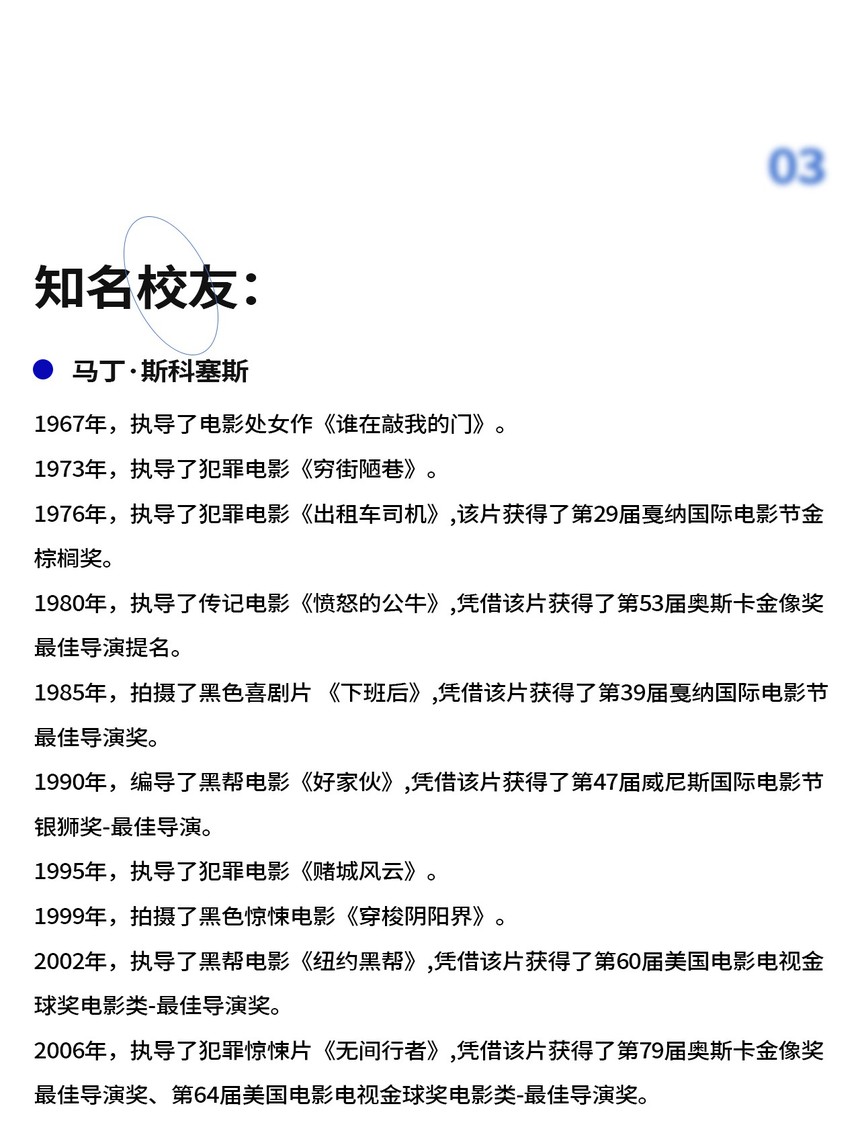 03

知名校友：

马丁·斯科塞斯

1967年，执导了电影处女作《谁在敲我的门》。

1973年，执导了犯罪电影《穷街陋巷》。

1976年，执导了犯罪电影《出租车司机》,该片获得了第29届戛纳国际电影节金棕榈奖。

1980年，执导了传记电影《愤怒的公牛》,凭借该片获得了第53届奥斯卡金像奖最佳导演提名。

1985年，拍摄了黑色喜剧片 《下班后》,凭借该片获得了第39届戛纳国际电影节最佳导演奖。

1990年，编导了黑帮电影《好家伙》,凭借该片获得了第47届威尼斯国际电影节银狮奖-最佳导演。

1995年，执导了犯罪电影《赌城风云》。

1999年，拍摄了黑色惊悚电影《穿梭阴阳界》。

2002年，执导了黑帮电影《纽约黑帮》,凭借该片获得了第60届美国电影电视金球奖电影类-最佳导演奖。

2006年，执导了犯罪惊悚片《无间行者》,凭借该片获得了第79届奥斯卡金像奖最佳导演奖、第64届美国电影电视金球奖电影类-最佳导演奖。